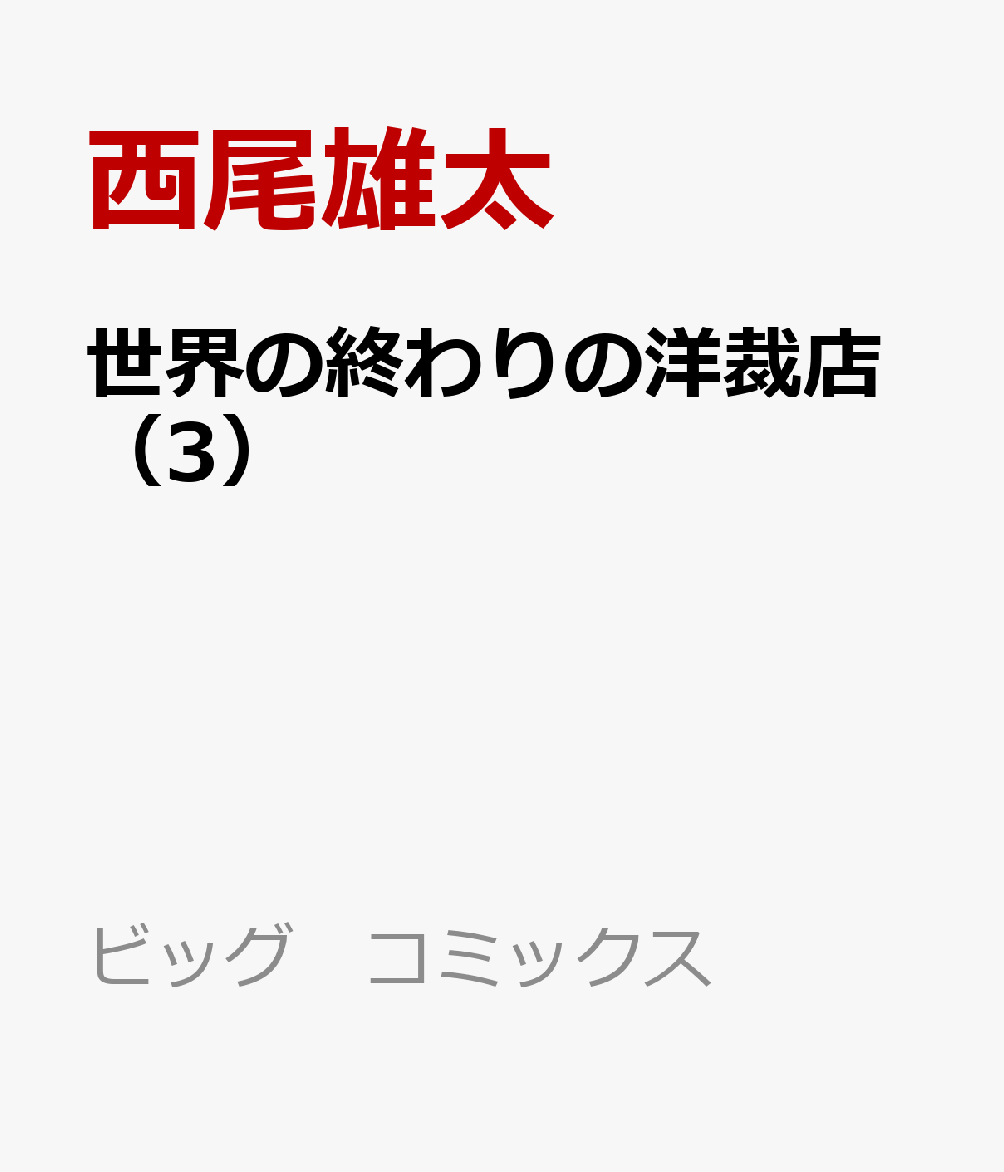 西尾雄太

世界の終わりの洋裁店（3）

ビッグ　コミックス